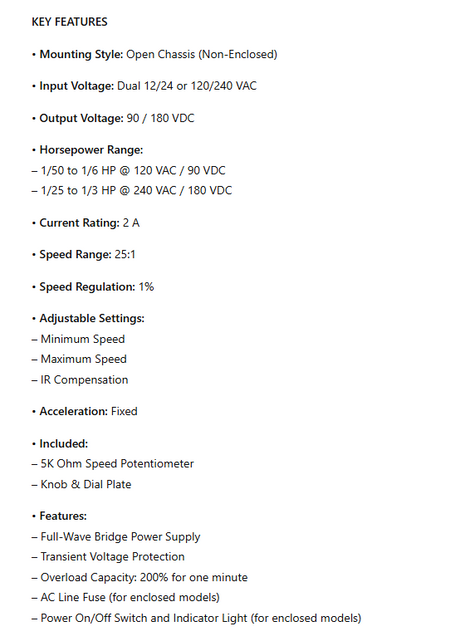 KEY FEATURES

• Mounting Style: Open Chassis (Non-Enclosed)

• Input Voltage: Dual 12/24 or 120/240 VAC

• Output Voltage: 90 / 180 VDC

• Horsepower Range:
– 1/50 to 1/6 HP @ 120 VAC / 90 VDC
– 1/25 to 1/3 HP @ 240 VAC / 180 VDC

• Current Rating: 2 A

• Speed Range: 25:1

• Speed Regulation: 1%

• Adjustable Settings:
– Minimum Speed
– Maximum Speed
– IR Compensation

• Acceleration: Fixed

• Included:
– 5K Ohm Speed Potentiometer
– Knob & Dial Plate

• Features:
– Full-Wave Bridge Power Supply
– Transient Voltage Protection
– Overload Capacity: 200% for one minute
– AC Line Fuse (for enclosed models)
– Power On/Off Switch and Indicator Light (for enclosed models)